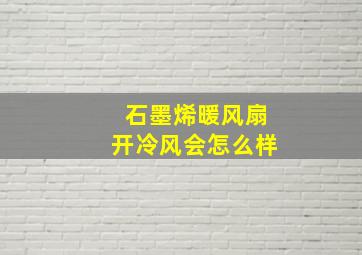 石墨烯暖风扇
开冷风会怎么样